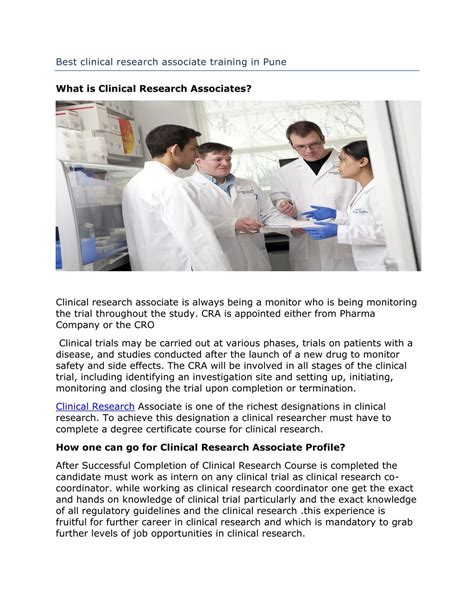 Best clinical research associate training in Pune

What is Clinical Research Associates?

Clinical research associate is always being a monitor who is being monitoring the trial throughout the study. CRA is appointed either from Pharma Company or the CRO

Clinical trials may be carried out at various phases, trials on patients with a disease, and studies conducted after the launch of a new drug to monitor safety and side effects. The CRA will be involved in all stages of the clinical trial, including identifying an investigation site and setting up, initiating, monitoring and closing the trial upon completion or termination.

Clinical Research Associate is one of the richest designations in clinical research. To achieve this designation a clinical researcher must have to complete a degree certificate course for clinical research.

How one can go for Clinical Research Associate Profile?

After Successful Completion of Clinical Research Course is completed the candidate must work as intern on any clinical trial as clinical research co-coordinator. while working as clinical research coordinator one get the exact and hands on knowledge of clinical trial particularly and the exact knowledge of all regulatory guidelines and the clinical research .this experience is fruitful for further career in clinical research and which is mandatory to grab further levels of job opportunities in clinical research.